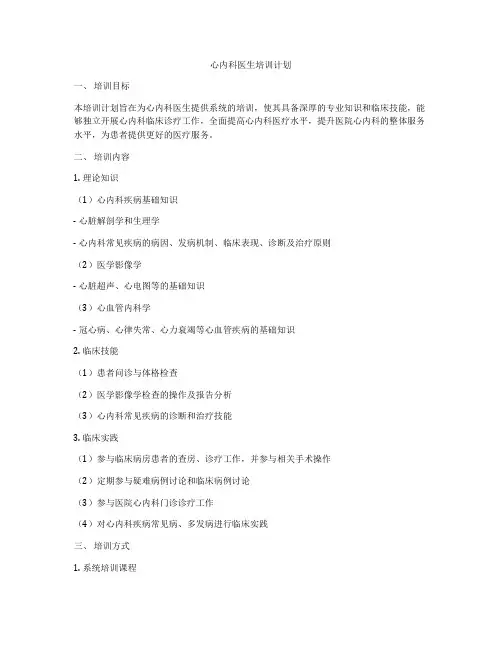 心内科医生培训计划

一、培训目标

本培训计划旨在为心内科医生提供系统的培训，使其具备深厚的专业知识和临床技能，能够独立开展心内科临床诊疗工作，全面提高心内科医疗水平，提升医院心内科的整体服务水平，为患者提供更好的医疗服务。

二、培训内容

1. 理论知识

（1）心内科疾病基础知识

- 心脏解剖学和生理学

- 心内科常见疾病的病因、发病机制、临床表现、诊断及治疗原则

（2）医学影像学

- 心脏超声、心电图等的基础知识

（3）心血管内科学

- 冠心病、心律失常、心力衰竭等心血管疾病的基础知识

2. 临床技能

（1）患者问诊与体格检查

（2）医学影像学检查的操作及报告分析

（3）心内科常见疾病的诊断和治疗技能

3. 临床实践

（1）参与临床病房患者的查房、诊疗工作，并参与相关手术操作

（2）定期参与疑难病例讨论和临床病例讨论

（3）参与医院心内科门诊诊疗工作

（4）对心内科疾病常见病、多发病进行临床实践

三、培训方式

1. 系统培训课程